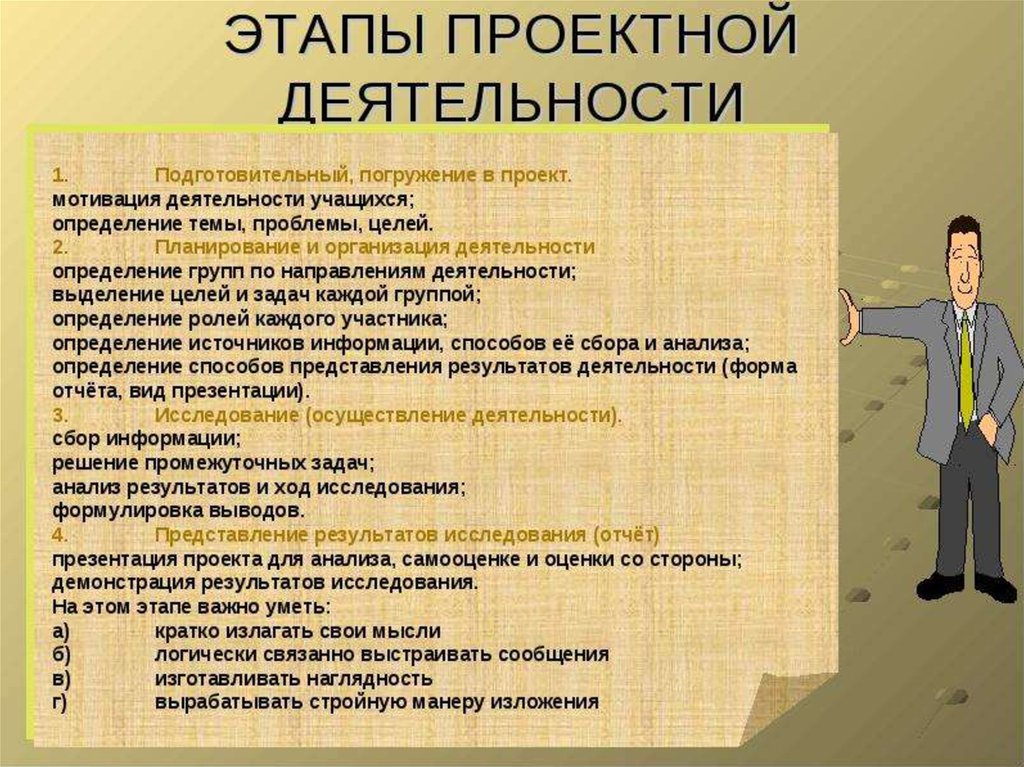 ЭТАПЫ ПРОЕКТНОЙ ДЕЯТЕЛЬНОСТИ

1. Подготовительный, погружение в проект.
мотивация деятельности учащихся;
определение темы, проблемы, целей.
2. Планирование и организация деятельности
определение групп по направлениям деятельности;
выделение целей и задач каждой группой;
определение ролей каждого участника;
определение источников информации, способов её сбора и анализа;
определение способов представления результатов деятельности (форма отчёта, вид презентации).
3. Исследование (осуществление деятельности).
сбор информации;
решение промежуточных задач;
анализ результатов и ход исследования;
формулировка выводов.
4. Представление результатов исследования (отчёт)
презентация проекта для анализа, самооценке и оценки со стороны;
демонстрация результатов исследования.
На этом этапе важно уметь:
а) кратко излагать свои мысли
б) логически связанно выстраивать сообщения
в) изготавливать наглядность
г) вырабатывать стройную манеру изложения